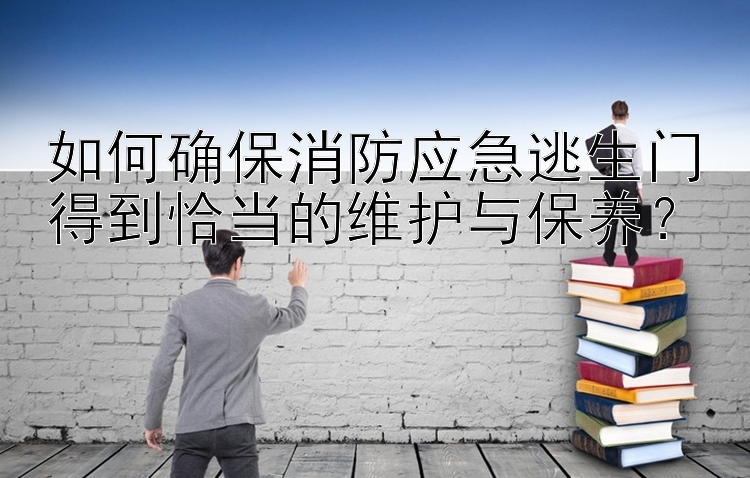 如何确保消防应急逃生门得到恰当的维护与保养？